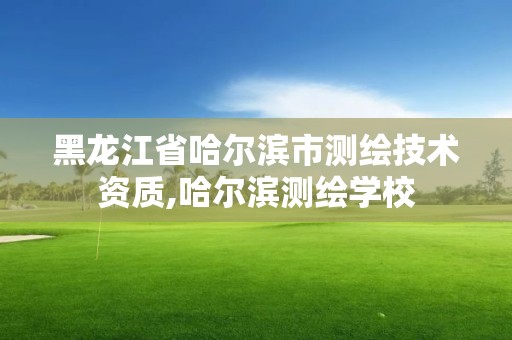 黑龙江省哈尔滨市测绘技术资质,哈尔滨测绘学校